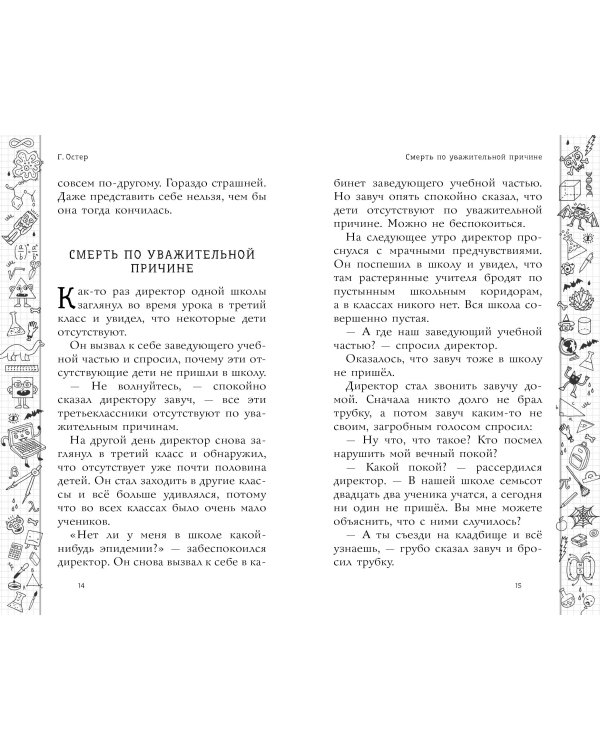 Г. Остер

совсем по-другому. Гораздо страшней. Даже представить себе нельзя, чем бы она тогда кончилась.

СМЕРТЬ ПО УВАЖИТЕЛЬНОЙ ПРИЧИНЕ

Как-то раз директор одной школы заглянул во время урока в третий класс и увидел, что некоторые дети отсутствуют.

Он вызвал к себе заведующего учебной частью и спросил, почему эти отсутствующие дети не пришли в школу.

— Не волнуйтесь, — спокойно сказал директору завуч, — все эти третьеклассники отсутствуют по уважительным причинам.

На другой день директор снова заглянул в третий класс и обнаружил, что отсутствует уже почти половина детей. Он стал заходить в другие классы и всё больше удивлялся, потому что во всех классах было очень мало учеников.

«Нет ли у меня в школе какой-нибудь эпидемии?» — забеспокоился директор. Он снова вызвал к себе в ка-

14

Смерть по уважительной причине

бинет заведующего учебной частью. Но завуч опять спокойно сказал, что дети отсутствуют по уважительной причине. Можно не беспокоиться.

На следующее утро директор проснулся с мрачными предчувствиями. Он поспешил в школу и увидел, что там растерянные учителя бродят по пустынным школьным коридорам, а в классах никого нет. Вся школа совершенно пустая.

— А где наш заведующий учебной частью? — спросил директор.

Оказалось, что завуч тоже в школу не пришёл.

Директор стал звонить завучу домой. Сначала никто долго не брал трубку, а потом завуч каким-то не своим, загробным голосом спросил:

— Ну что, что такое? Кто посмел нарушить мой вечный покой?

— Какой покой? — рассердился директор. — В нашей школе семьсот двадцать два ученика учатся, а сегодня ни один не пришёл. Вы мне можете объяснить, что с ними случилось?

— А ты съезди на кладбище и всё узнаешь, — грубо сказал завуч и бросил трубку.

15